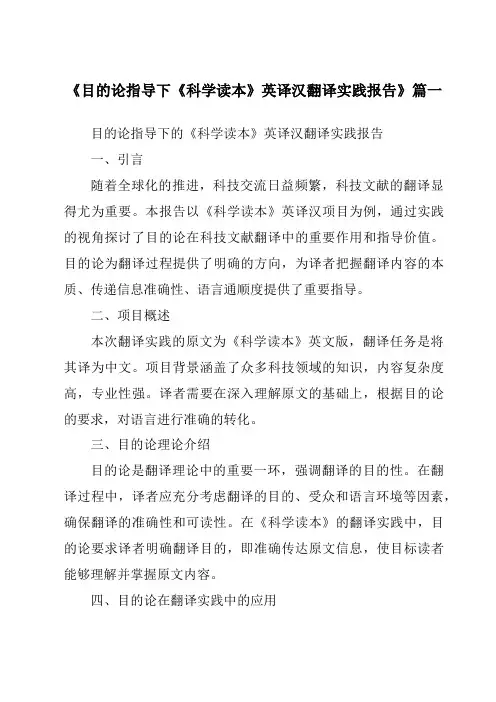 《目的论指导下《科学读本》英译汉翻译实践报告》篇一

目的论指导下的《科学读本》英译汉翻译实践报告

一、引言

随着全球化的推进，科技交流日益频繁，科技文献的翻译显得尤为重要。本报告以《科学读本》英译汉项目为例，通过实践的视角探讨了目的论在科技文献翻译中的重要作用和指导价值。目的论为翻译过程提供了明确的方向，为译者把握翻译内容的本质、传递信息准确性、语言通顺度提供了重要指导。

二、项目概述

本次翻译实践的原文为《科学读本》英文版，翻译任务是将其译为中文。项目背景涵盖了众多科技领域的知识，内容复杂度高，专业性强。译者需要在深入理解原文的基础上，根据目的论的要求，对语言进行准确的转化。

三、目的论理论介绍

目的论是翻译理论中的重要一环，强调翻译的目的性。在翻译过程中，译者应充分考虑翻译的目的、受众和语言环境等因素，确保翻译的准确性和可读性。在《科学读本》的翻译实践中，目的论要求译者明确翻译目的，即准确传达原文信息，使目标读者能够理解并掌握原文内容。

四、目的论在翻译实践中的应用